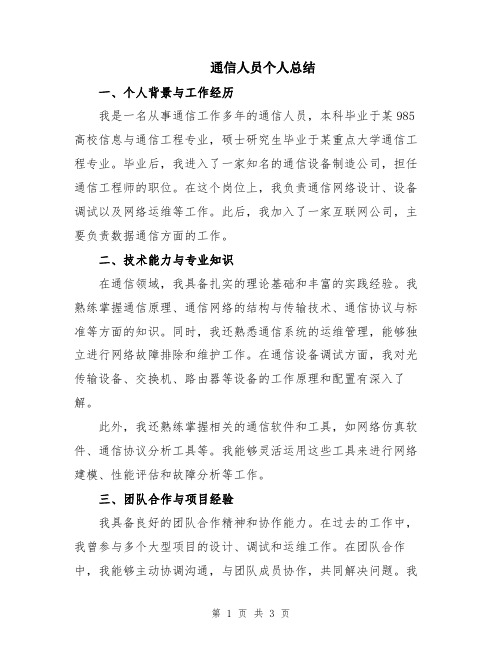 通信人员个人总结

一、个人背景与工作经历

我是一名从事通信工作多年的通信人员，本科毕业于某985高校信息与通信工程专业，硕士研究生毕业于某重点大学通信工程专业。毕业后，我进入了一家知名的通信设备制造公司，担任通信工程师的职位。在这个岗位上，我负责通信网络设计、设备调试以及网络运维等工作。此后，我加入了一家互联网公司，主要负责数据通信方面的工作。

二、技术能力与专业知识

在通信领域，我具备扎实的理论基础和丰富的实践经验。我熟练掌握通信原理、通信网络的结构与传输技术、通信协议与标准等方面的知识。同时，我还熟悉通信系统的运维管理，能够独立进行网络故障排除和维护工作。在通信设备调试方面，我对光传输设备、交换机、路由器等设备的工作原理和配置有深入了解。

此外，我还熟练掌握相关的通信软件和工具，如网络仿真软件、通信协议分析工具等。我能够灵活运用这些工具来进行网络建模、性能评估和故障分析等工作。

三、团队合作与项目经验

我具备良好的团队合作精神和协作能力。在过去的工作中，我曾参与多个大型项目的设计、调试和运维工作。在团队合作中，我能够主动协调沟通，与团队成员协作，共同解决问题。我

第 1 页 共 3 页